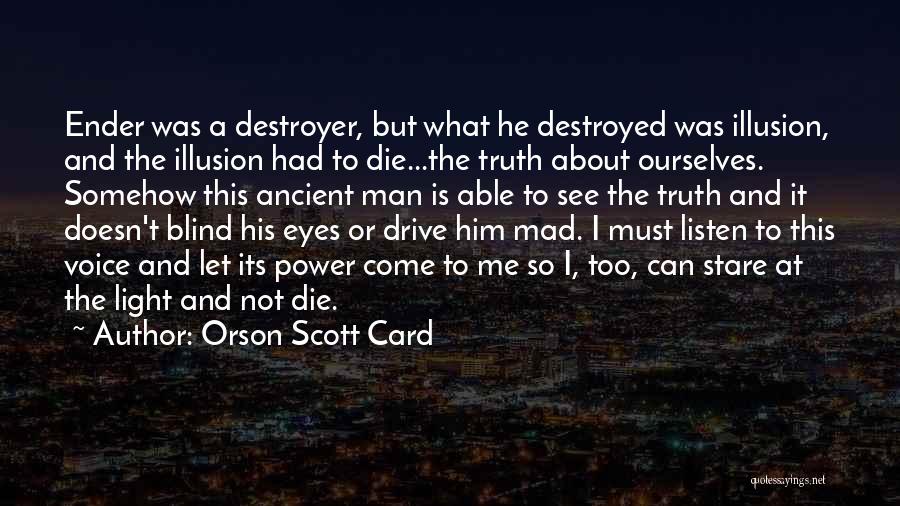 Ender was a destroyer, but what he destroyed was illusion, and the illusion had to die...the truth about ourselves. Somehow this ancient man is able to see the truth and it doesn't blind his eyes or drive him mad. I must listen to this voice and let its power come to me so I, too, can stare at the light and not die.

~ Author: Orson Scott Card

quotessayings.net